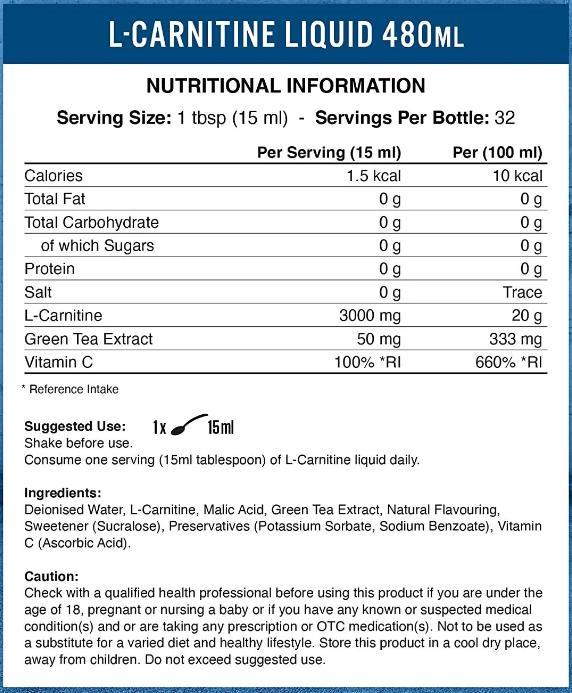 L-CARNITINE LIQUID 480ML

NUTRITIONAL INFORMATION

Serving Size: 1 tbsp (15 ml) - Servings Per Bottle: 32

| | Per Serving (15 ml) | Per (100 ml) |
|---|---|---|
| Calories | 1.5 kcal | 10 kcal |
| Total Fat | 0 g | 0 g |
| Total Carbohydrate | 0 g | 0 g |
| of which Sugars | 0 g | 0 g |
| Protein | 0 g | 0 g |
| Salt | 0 g | Trace |
| L-Carnitine | 3000 mg | 20 g |
| Green Tea Extract | 50 mg | 333 mg |
| Vitamin C | 100% *RI | 660% *RI |

* Reference Intake

Suggested Use: 1x 15ml
Shake before use.
Consume one serving (15ml tablespoon) of L-Carnitine liquid daily.

Ingredients:
Deionised Water, L-Carnitine, Malic Acid, Green Tea Extract, Natural Flavouring, Sweetener (Sucralose), Preservatives (Potassium Sorbate, Sodium Benzoate), Vitamin C (Ascorbic Acid).

Caution:
Check with a qualified health professional before using this product if you are under the age of 18, pregnant or nursing a baby or if you have any known or suspected medical condition(s) and or are taking any prescription or OTC medication(s). Not to be used as a substitute for a varied diet and healthy lifestyle. Store this product in a cool dry place, away from children. Do not exceed suggested use.